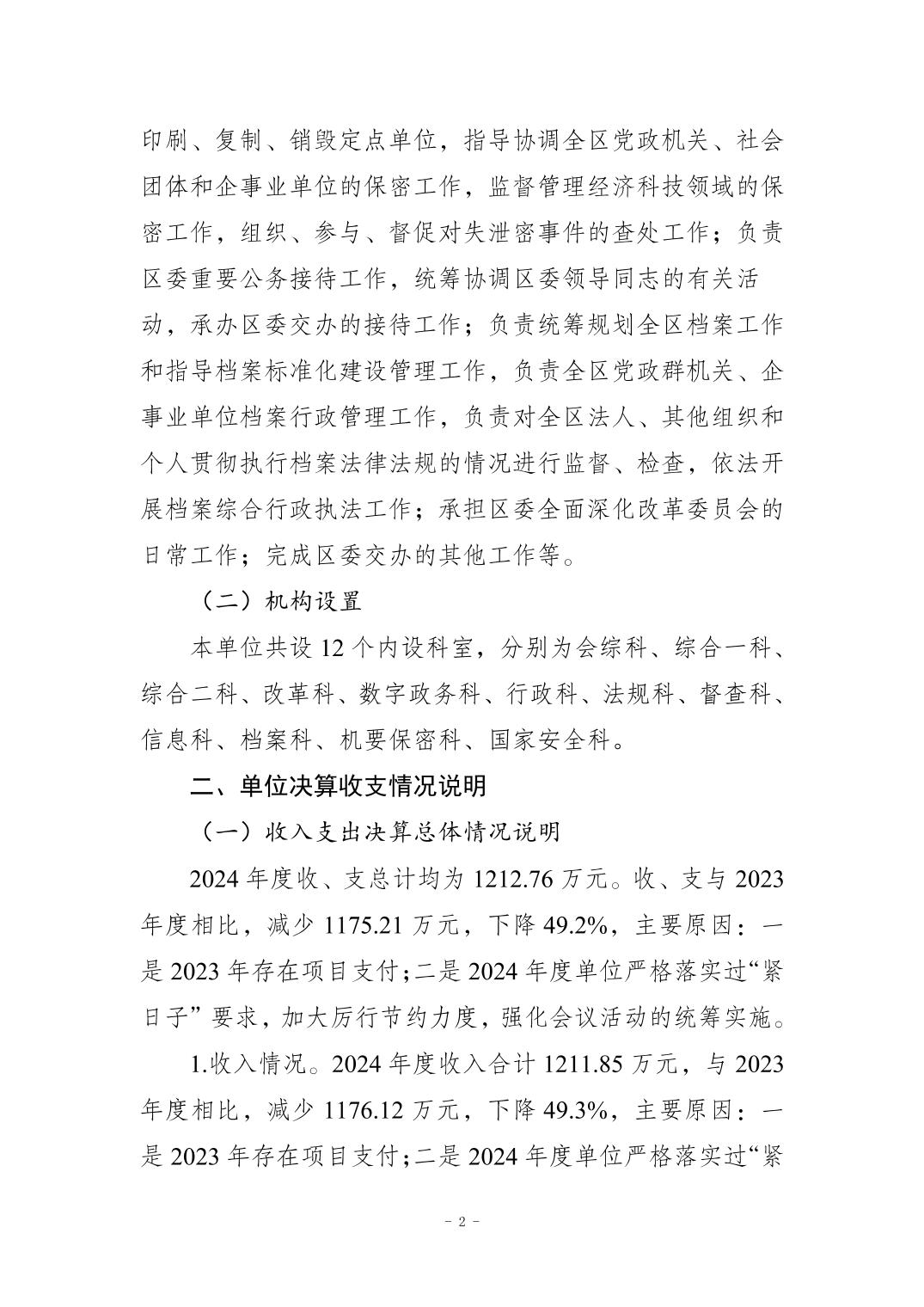 印刷、复制、销毁定点单位，指导协调全区党政机关、社会团体和企事业单位的保密工作，监督管理经济科技领域的保密工作，组织、参与、督促对失泄密事件的查处工作；负责区委重要公务接待工作，统筹协调区委领导同志的有关活动，承办区委交办的接待工作；负责统筹规划全区档案工作和指导档案标准化建设管理工作，负责全区党政群机关、企事业单位档案行政管理工作，负责对全区法人、其他组织和个人贯彻执行档案法律法规的情况进行监督、检查，依法开展档案综合行政执法工作；承担区委全面深化改革委员会的日常工作；完成区委交办的其他工作等。

（二）机构设置

本单位共设 12 个内设科室，分别为会综科、综合一科、综合二科、改革科、数字政务科、行政科、法规科、督查科、信息科、档案科、机要保密科、国家安全科。

二、单位决算收支情况说明

（一）收入支出决算总体情况说明

2024 年度收、支总计均为 1212.76 万元。收、支与 2023 年度相比，减少 1175.21 万元，下降 49.2%，主要原因：一是 2023 年存在项目支付；二是 2024 年度单位严格落实过“紧日子”要求，加大厉行节约力度，强化会议活动的统筹实施。

1.收入情况。2024 年度收入合计 1211.85 万元，与 2023 年度相比，减少 1176.12 万元，下降 49.3%，主要原因：一是 2023 年存在项目支付；二是 2024 年度单位严格落实过“紧

- 2 -